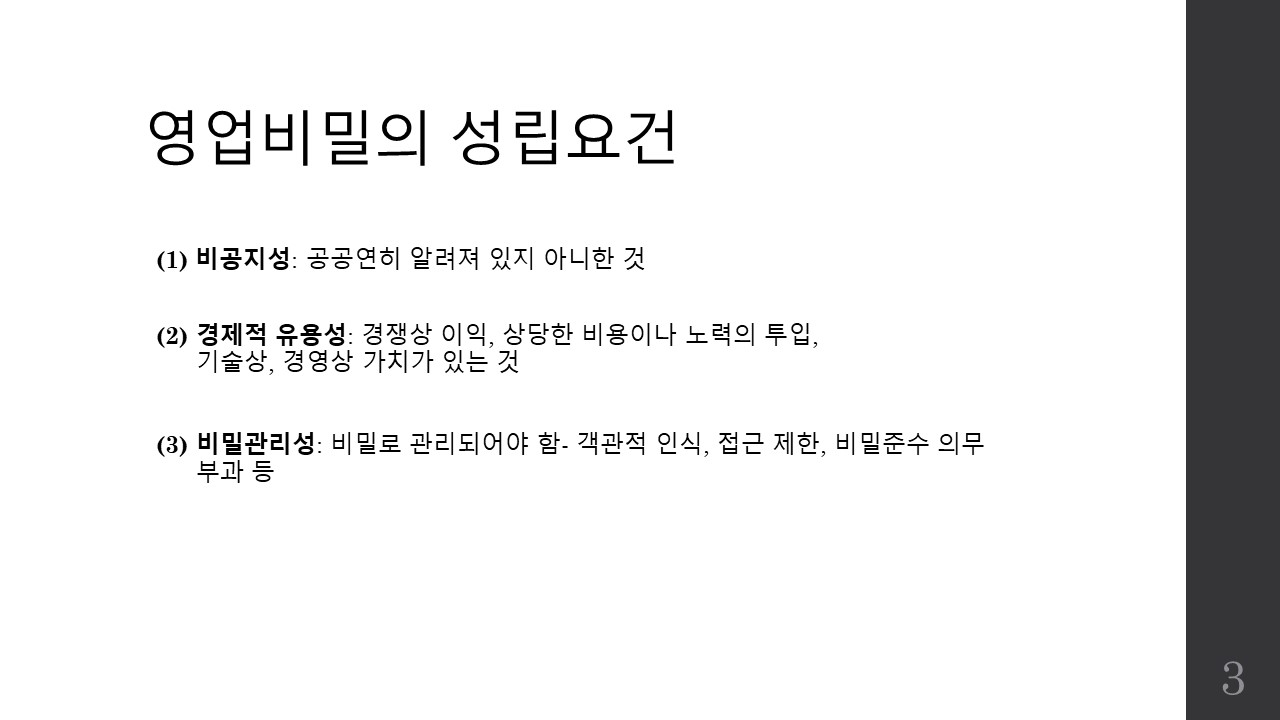 영업비밀의 성립요건

(1) 비공지성: 공공연히 알려져 있지 아니한 것

(2) 경제적 유용성: 경쟁상 이익, 상당한 비용이나 노력의 투입, 기술상, 경영상 가치가 있는 것

(3) 비밀관리성: 비밀로 관리되어야 함- 객관적 인식, 접근 제한, 비밀준수 의무 부과 등

3